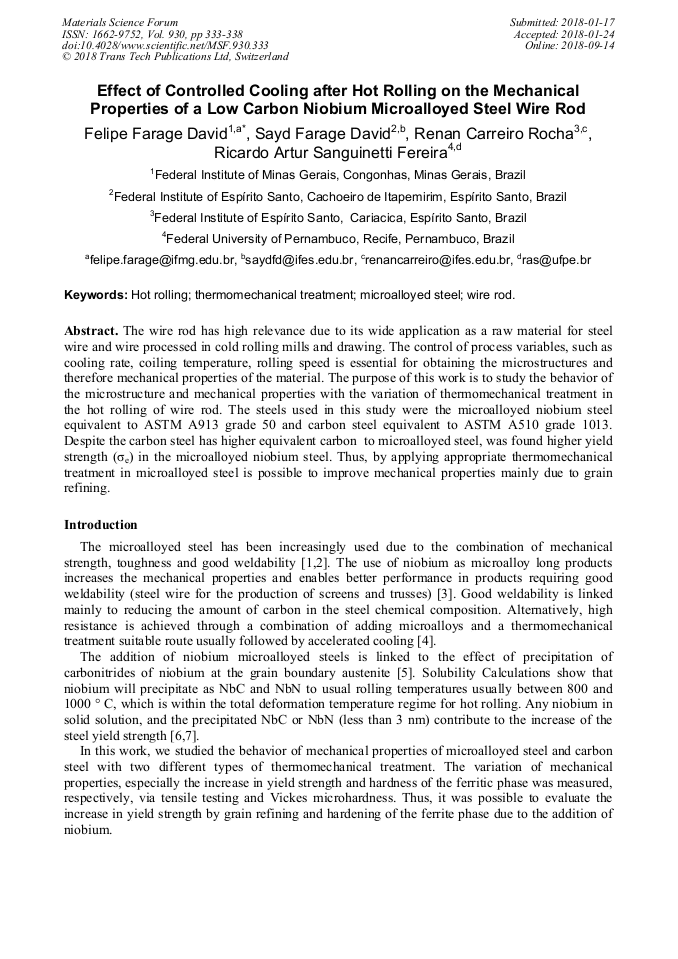 Materials Science Forum
ISSN: 1662-9752, Vol. 930, pp 333-338
doi:10.4028/www.scientific.net/MSF.930.333
© 2018 Trans Tech Publications Ltd, Switzerland

Submitted: 2018-01-17
Accepted: 2018-01-24
Online: 2018-09-14

Effect of Controlled Cooling after Hot Rolling on the Mechanical Properties of a Low Carbon Niobium Microalloyed Steel Wire Rod

Felipe Farage David$^{1,a*}$, Sayd Farage David$^{2,b}$, Renan Carreiro Rocha$^{3,c}$, Ricardo Artur Sanguinetti Fereira$^{4,d}$

$^1$Federal Institute of Minas Gerais, Congonhas, Minas Gerais, Brazil

$^2$Federal Institute of Espírito Santo, Cachoeiro de Itapemirim, Espírito Santo, Brazil

$^3$Federal Institute of Espírito Santo, Cariacica, Espírito Santo, Brazil

$^4$Federal University of Pernambuco, Recife, Pernambuco, Brazil

$^a$felipe.farage@ifmg.edu.br, $^b$saydfd@ifes.edu.br, $^c$renancarreiro@ifes.edu.br, $^d$ras@ufpe.br

Keywords: Hot rolling; thermomechanical treatment; microalloyed steel; wire rod.

Abstract. The wire rod has high relevance due to its wide application as a raw material for steel wire and wire processed in cold rolling mills and drawing. The control of process variables, such as cooling rate, coiling temperature, rolling speed is essential for obtaining the microstructures and therefore mechanical properties of the material. The purpose of this work is to study the behavior of the microstructure and mechanical properties with the variation of thermomechanical treatment in the hot rolling of wire rod. The steels used in this study were the microalloyed niobium steel equivalent to ASTM A913 grade 50 and carbon steel equivalent to ASTM A510 grade 1013. Despite the carbon steel has higher equivalent carbon to microalloyed steel, was found higher yield strength ($\sigma_e$) in the microalloyed niobium steel. Thus, by applying appropriate thermomechanical treatment in microalloyed steel is possible to improve mechanical properties mainly due to grain refining.

Introduction

The microalloyed steel has been increasingly used due to the combination of mechanical strength, toughness and good weldability [1,2]. The use of niobium as microalloy long products increases the mechanical properties and enables better performance in products requiring good weldability (steel wire for the production of screens and trusses) [3]. Good weldability is linked mainly to reducing the amount of carbon in the steel chemical composition. Alternatively, high resistance is achieved through a combination of adding microalloys and a thermomechanical treatment suitable route usually followed by accelerated cooling [4].

The addition of niobium microalloyed steels is linked to the effect of precipitation of carbonitrides of niobium at the grain boundary austenite [5]. Solubility Calculations show that niobium will precipitate as NbC and NbN to usual rolling temperatures usually between 800 and 1000 ° C, which is within the total deformation temperature regime for hot rolling. Any niobium in solid solution, and the precipitated NbC or NbN (less than 3 nm) contribute to the increase of the steel yield strength [6,7].

In this work, we studied the behavior of mechanical properties of microalloyed steel and carbon steel with two different types of thermomechanical treatment. The variation of mechanical properties, especially the increase in yield strength and hardness of the ferritic phase was measured, respectively, via tensile testing and Vickes microhardness. Thus, it was possible to evaluate the increase in yield strength by grain refining and hardening of the ferrite phase due to the addition of niobium.